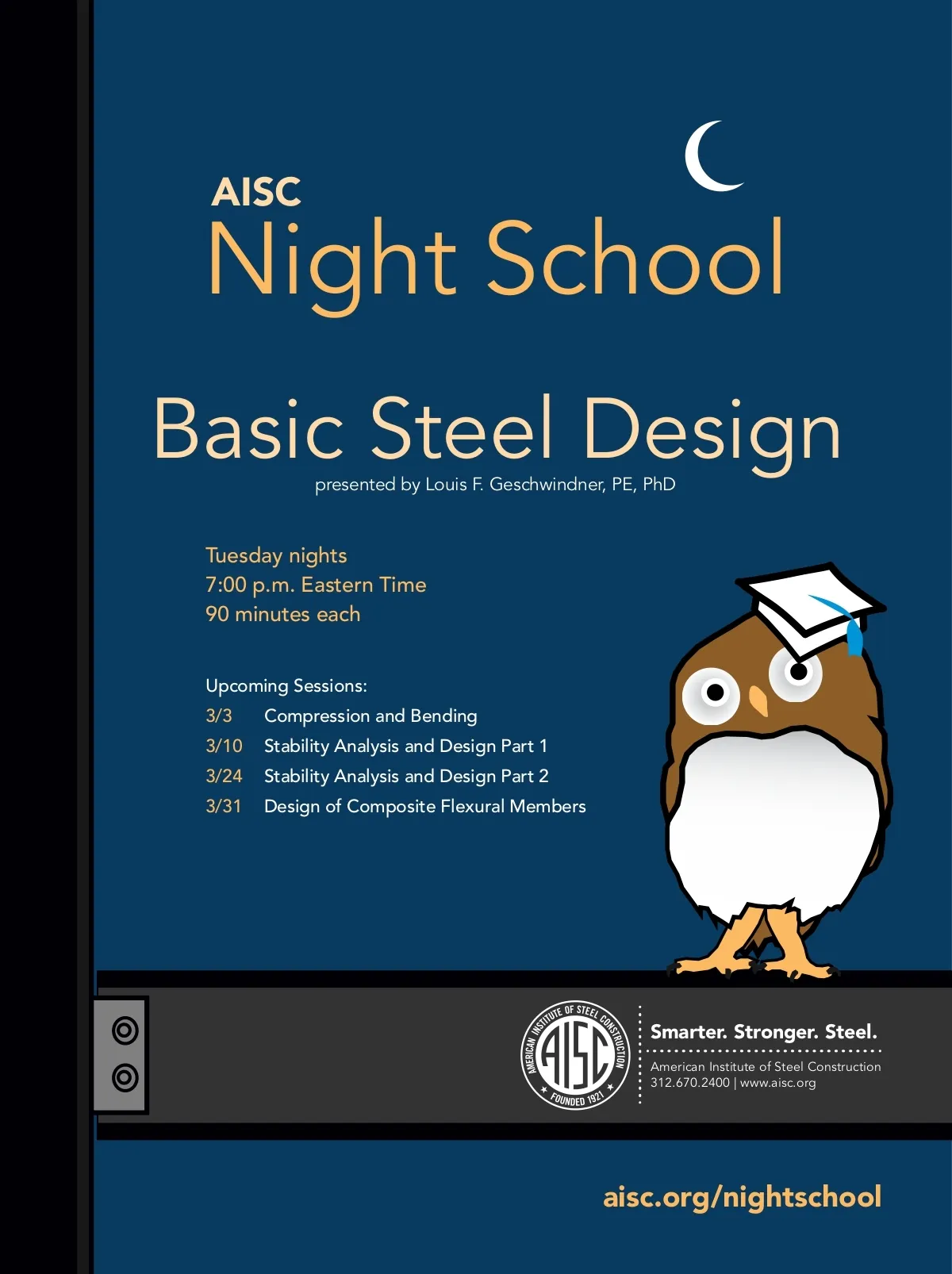 AISC
Night School

Basic Steel Design
presented by Louis F. Geschwindner, PE, PhD

Tuesday nights
7:00 p.m. Eastern Time
90 minutes each

Upcoming Sessions:
3/3 Compression and Bending
3/10 Stability Analysis and Design Part 1
3/24 Stability Analysis and Design Part 2
3/31 Design of Composite Flexural Members

AMERICAN INSTITUTE OF STEEL CONSTRUCTION
AISC
FOUNDED 1921

Smarter. Stronger. Steel.
American Institute of Steel Construction
312.670.2400 | www.aisc.org

aisc.org/nightschool